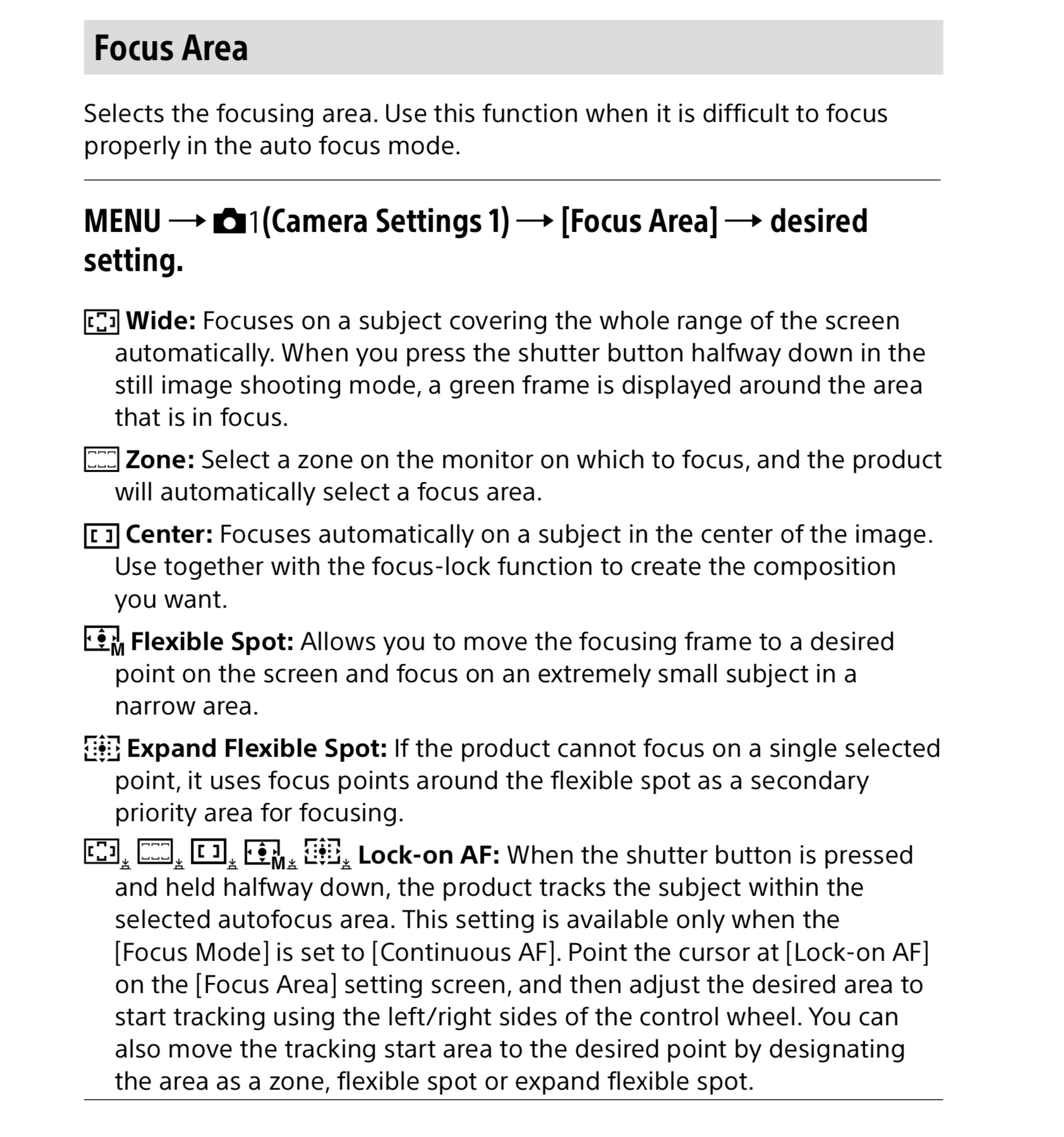 Focus Area

Selects the focusing area. Use this function when it is difficult to focus properly in the auto focus mode.

MENU → 1(Camera Settings 1) → [Focus Area] → desired setting.

Wide: Focuses on a subject covering the whole range of the screen automatically. When you press the shutter button halfway down in the still image shooting mode, a green frame is displayed around the area that is in focus.

Zone: Select a zone on the monitor on which to focus, and the product will automatically select a focus area.

Center: Focuses automatically on a subject in the center of the image. Use together with the focus-lock function to create the composition you want.

M Flexible Spot: Allows you to move the focusing frame to a desired point on the screen and focus on an extremely small subject in a narrow area.

Expand Flexible Spot: If the product cannot focus on a single selected point, it uses focus points around the flexible spot as a secondary priority area for focusing.

M Lock-on AF: When the shutter button is pressed and held halfway down, the product tracks the subject within the selected autofocus area. This setting is available only when the [Focus Mode] is set to [Continuous AF]. Point the cursor at [Lock-on AF] on the [Focus Area] setting screen, and then adjust the desired area to start tracking using the left/right sides of the control wheel. You can also move the tracking start area to the desired point by designating the area as a zone, flexible spot or expand flexible spot.